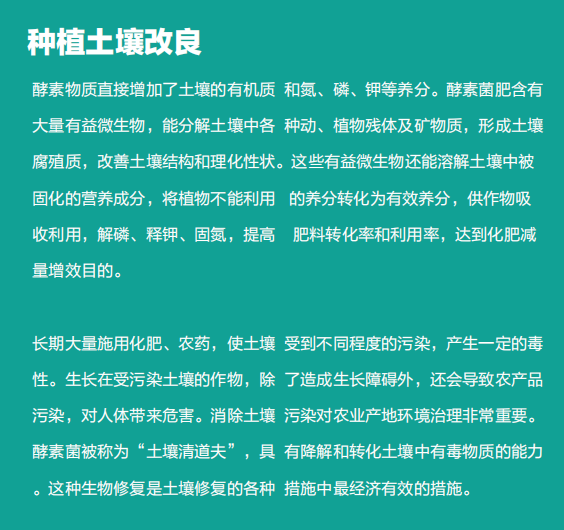 种植土壤改良

酵素物质直接增加了土壤的有机质 和氮、磷、钾等养分。酵素菌肥含有大量有益微生物，能分解土壤中各 种动、植物残体及矿物质，形成土壤腐殖质，改善土壤结构和理化性状。这些有益微生物还能溶解土壤中被固化的营养成分，将植物不能利用 的养分转化为有效养分，供作物吸收利用，解磷、释钾、固氮，提高 肥料转化率和利用率，达到化肥减量增效目的。

长期大量施用化肥、农药，使土壤 受到不同程度的污染，产生一定的毒性。生长在受污染土壤的作物，除 了造成生长障碍外，还会导致农产品污染，对人体带来危害。消除土壤 污染对农业产地环境治理非常重要。酵素菌被称为“土壤清道夫”，具 有降解和转化土壤中有毒物质的能力。这种生物修复是土壤修复的各种 措施中最经济有效的措施。